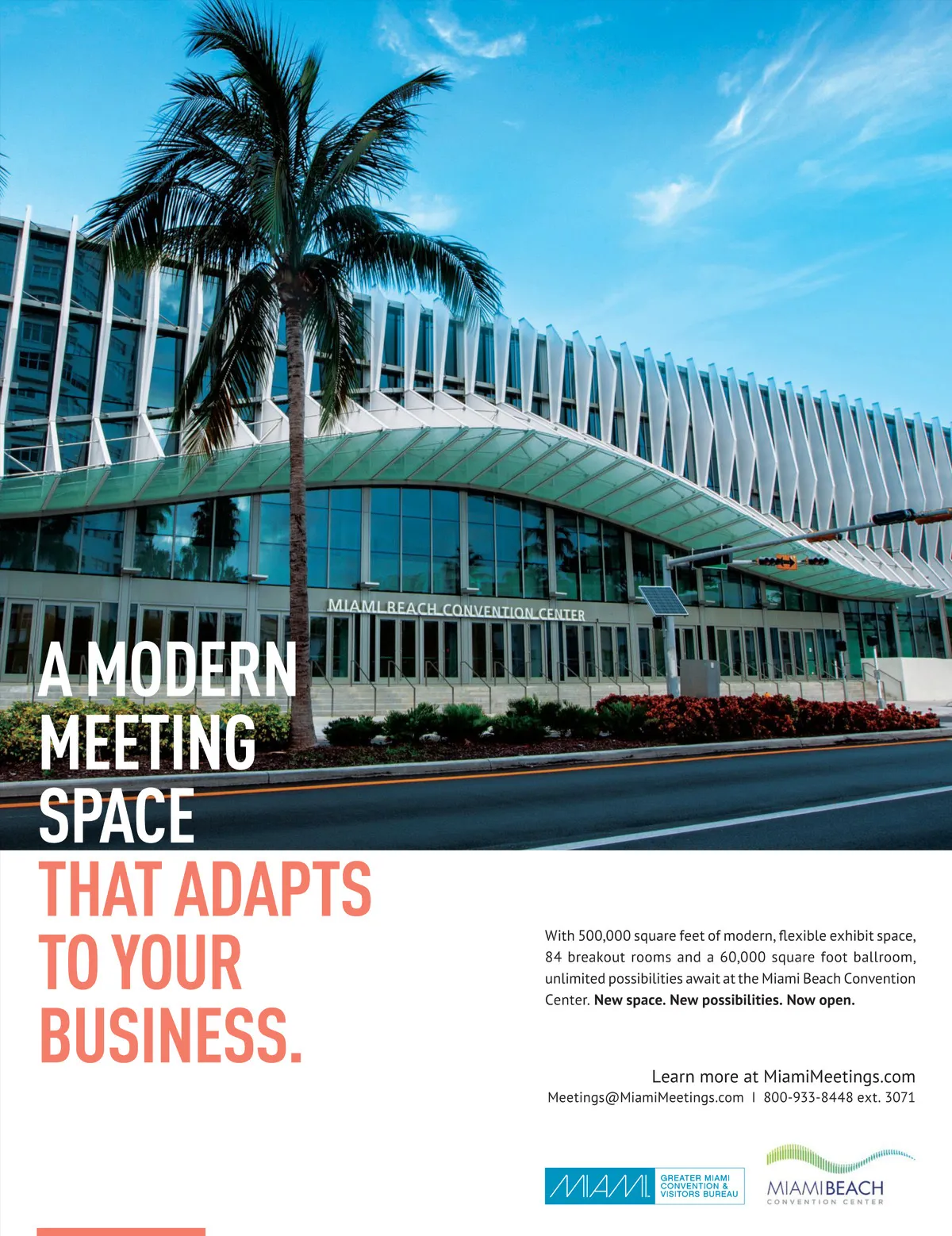 MIAMI BEACH CONVENTION CENTER

A MODERN MEETING SPACE THAT ADAPTS TO YOUR BUSINESS.

With 500,000 square feet of modern, flexible exhibit space, 84 breakout rooms and a 60,000 square foot ballroom, unlimited possibilities await at the Miami Beach Convention Center. New space. New possibilities. Now open.

Learn more at MiamiMeetings.com
Meetings@MiamiMeetings.com | 800-933-8448 ext. 3071

MIAMI GREATER MIAMI CONVENTION & VISITORS BUREAU

MIAMIBEACH CONVENTION CENTER